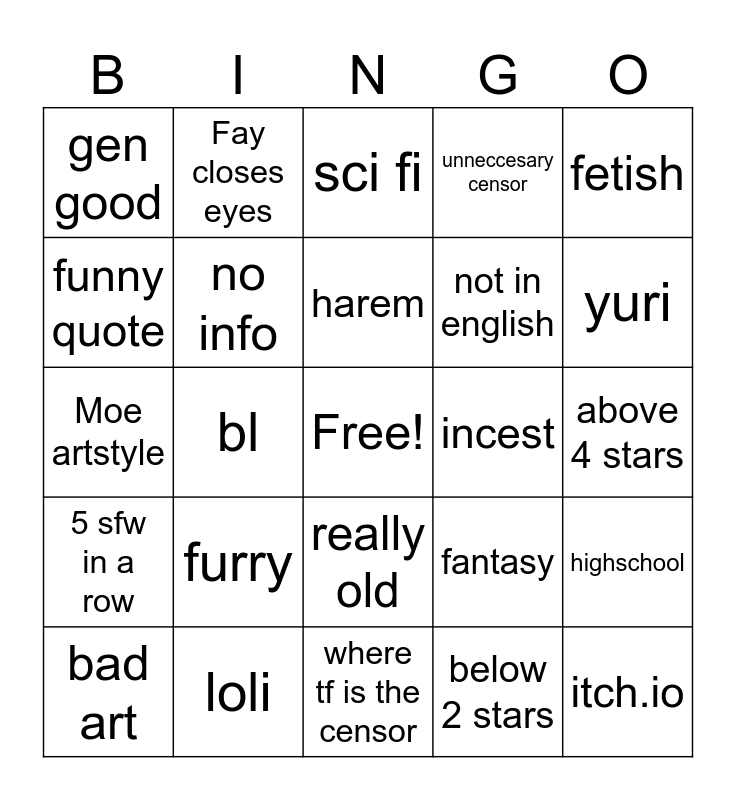 | B | I | N | G | O |
|---|---|---|---|---|
| gen good | Fay closes eyes | sci fi | unneccesary censor | fetish |
| funny quote | no info | harem | not in english | yuri |
| Moe artstyle | bl | Free! | incest | above 4 stars |
| 5 sfw in a row | furry | really old | fantasy | highschool |
| bad art | loli | where tf is the censor | below 2 stars | itch.io |